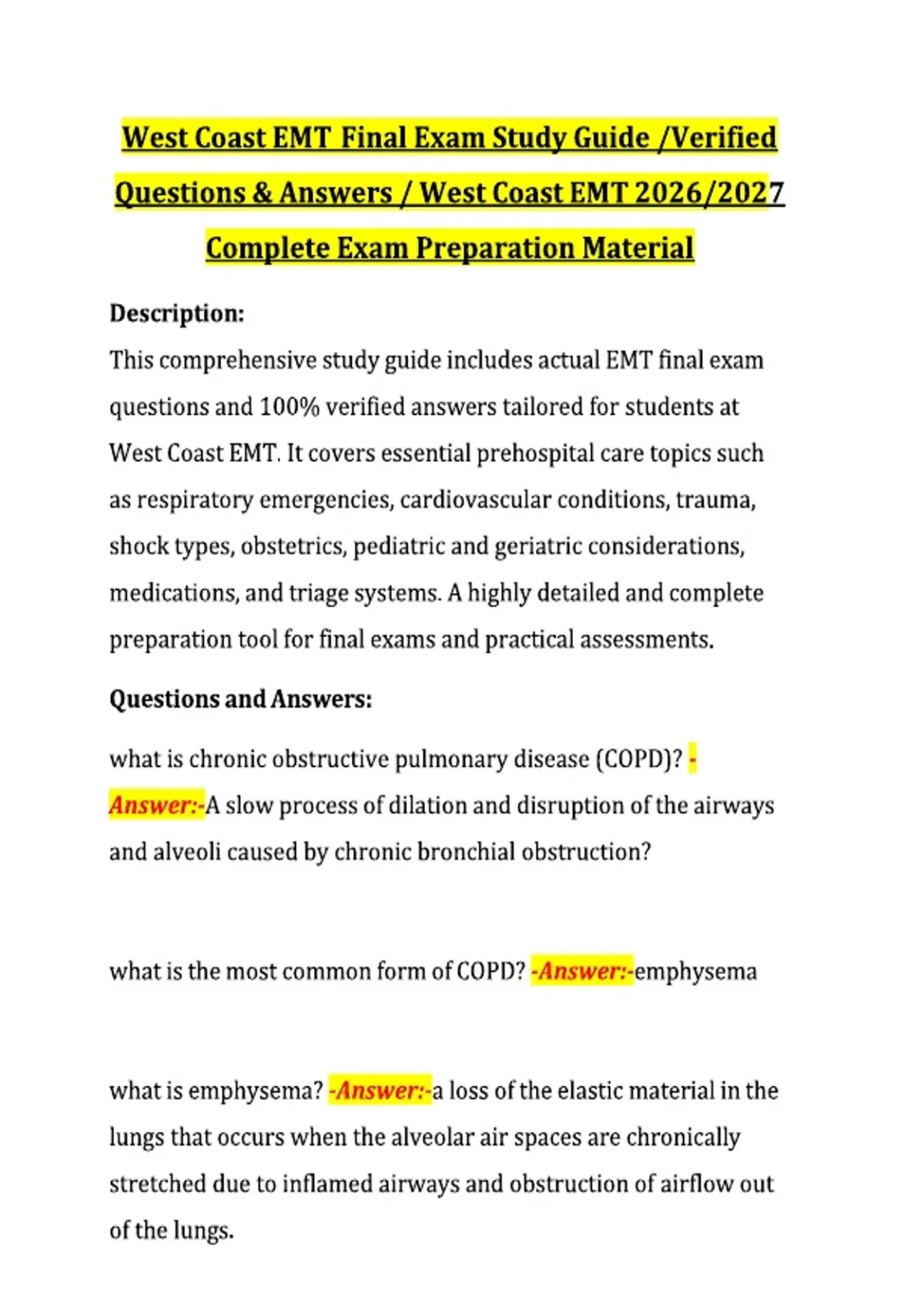 West Coast EMT Final Exam Study Guide /Verified Questions & Answers / West Coast EMT 2026/2027 Complete Exam Preparation Material

Description:

This comprehensive study guide includes actual EMT final exam questions and 100% verified answers tailored for students at West Coast EMT. It covers essential prehospital care topics such as respiratory emergencies, cardiovascular conditions, trauma, shock types, obstetrics, pediatric and geriatric considerations, medications, and triage systems. A highly detailed and complete preparation tool for final exams and practical assessments.

Questions and Answers:

what is chronic obstructive pulmonary disease (COPD)? -Answer:-A slow process of dilation and disruption of the airways and alveoli caused by chronic bronchial obstruction?

what is the most common form of COPD? -Answer:-emphysema

what is emphysema? -Answer:-a loss of the elastic material in the lungs that occurs when the alveolar air spaces are chronically stretched due to inflamed airways and obstruction of airflow out of the lungs.